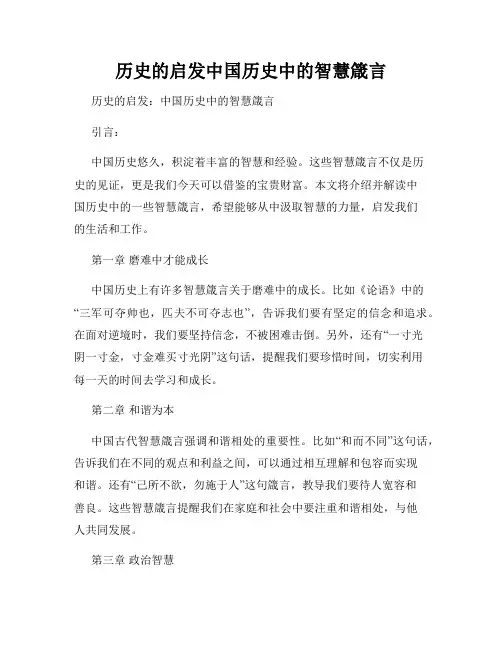 历史的启发中国历史中的智慧箴言

历史的启发：中国历史中的智慧箴言

引言：

中国历史悠久，积淀着丰富的智慧和经验。这些智慧箴言不仅是历史的见证，更是我们今天可以借鉴的宝贵财富。本文将介绍并解读中国历史中的一些智慧箴言，希望能够从中汲取智慧的力量，启发我们的生活和工作。

第一章 磨难中才能成长

中国历史上有许多智慧箴言关于磨难中的成长。比如《论语》中的“三军可夺帅也，匹夫不可夺志也”，告诉我们要有坚定的信念和追求。在面对逆境时，我们要坚持信念，不被困难击倒。另外，还有“一寸光阴一寸金，寸金难买寸光阴”这句话，提醒我们要珍惜时间，切实利用每一天的时间去学习和成长。

第二章 和谐为本

中国古代智慧箴言强调和谐相处的重要性。比如“和而不同”这句话，告诉我们在不同的观点和利益之间，可以通过相互理解和包容而实现和谐。还有“己所不欲，勿施于人”这句箴言，教导我们要待人宽容和善良。这些智慧箴言提醒我们在家庭和社会中要注重和谐相处，与他人共同发展。

第三章 政治智慧